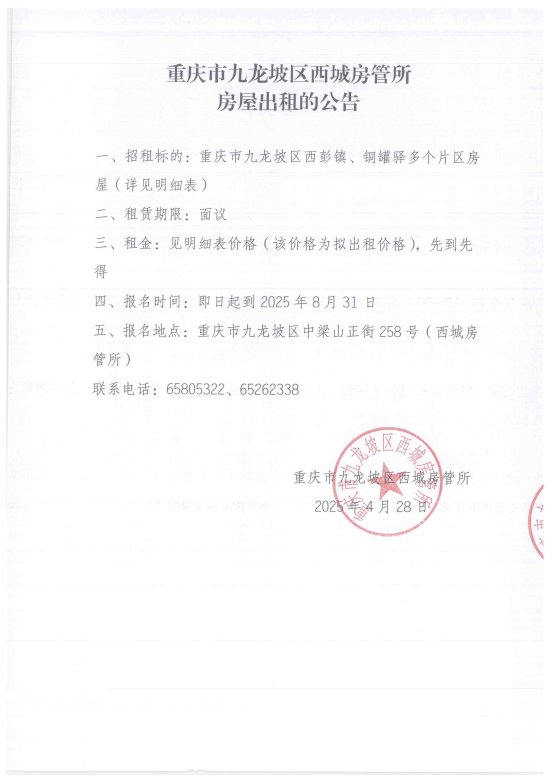 重庆市九龙坡区西城房管所
房屋出租的公告

一、招租标的：重庆市九龙坡区西彭镇、铜罐驿多个片区房屋（详见明细表）

二、租赁期限：面议

三、租金：见明细表价格（该价格为拟出租价格），先到先得

四、报名时间：即日起到 2025 年 8 月 31 日

五、报名地点：重庆市九龙坡区中梁山正街 258 号（西城房管所）

联系电话：65805322、65262338

重庆市九龙坡区西城房管所
2025 年 4 月 28 日

重庆市九龙坡区西城房管所